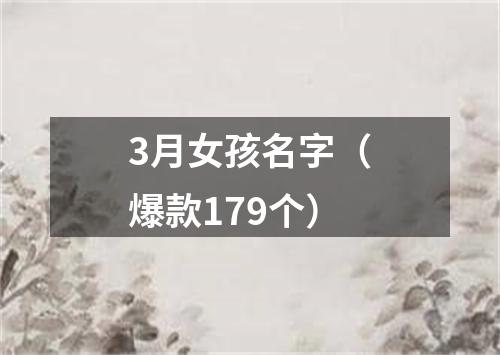 3月女孩名字（爆款179个）